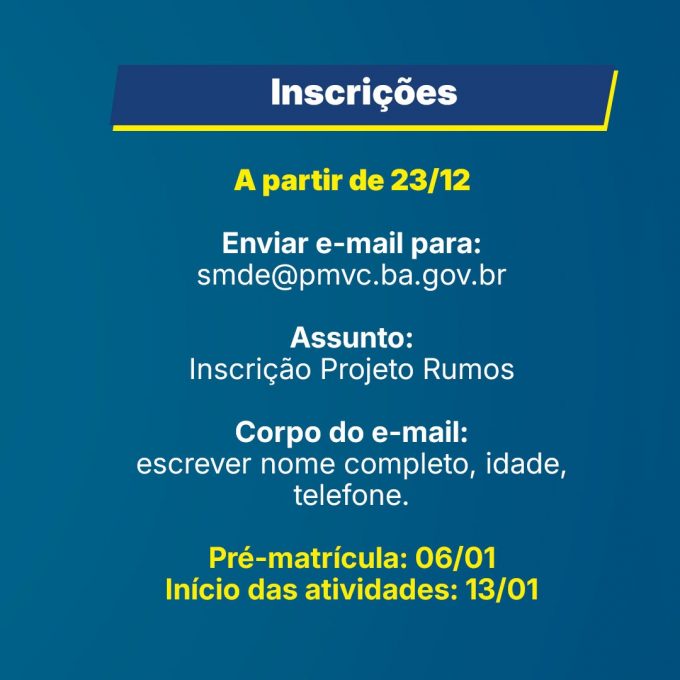 Inscrições

A partir de 23/12

Enviar e-mail para:
smde@pmvc.ba.gov.br

Assunto:
Inscrição Projeto Rumos

Corpo do e-mail:
escrever nome completo, idade, telefone.

Pré-matrícula: 06/01
Início das atividades: 13/01